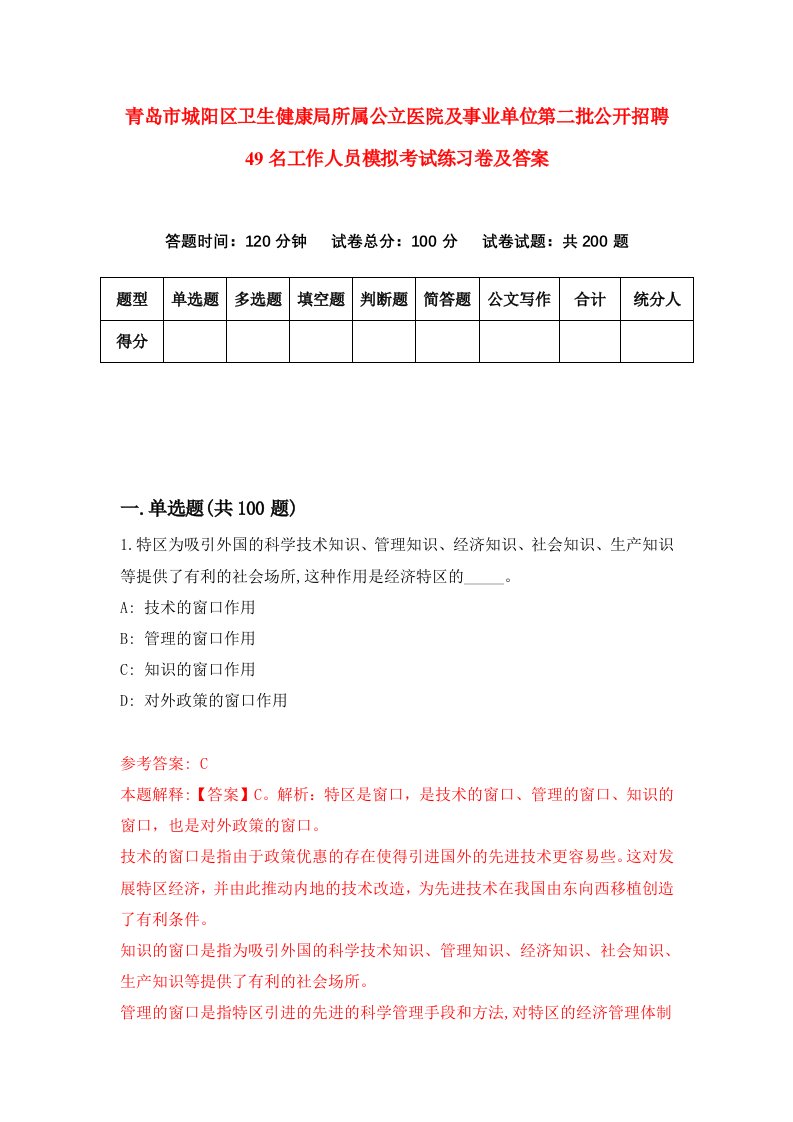 青岛市城阳区卫生健康局所属公立医院及事业单位第二批公开招聘49名工作人员模拟考试练习卷及答案

答题时间：120分钟　试卷总分：100分　试卷试题：共200题

| 题型 | 单选题 | 多选题 | 填空题 | 判断题 | 简答题 | 公文写作 | 合计 | 统分人 |
|---|---|---|---|---|---|---|---|---|
| 得分 | | | | | | | | |

一.单选题(共100题)

1.特区为吸引外国的科学技术知识、管理知识、经济知识、社会知识、生产知识等提供了有利的社会场所,这种作用是经济特区的_____。

A: 技术的窗口作用

B: 管理的窗口作用

C: 知识的窗口作用

D: 对外政策的窗口作用

参考答案: C

本题解释:【答案】C。解析：特区是窗口，是技术的窗口、管理的窗口、知识的窗口，也是对外政策的窗口。

技术的窗口是指由于政策优惠的存在使得引进国外的先进技术更容易些。这对发展特区经济，并由此推动内地的技术改造，为先进技术在我国由东向西移植创造了有利条件。

知识的窗口是指为吸引外国的科学技术知识、管理知识、经济知识、社会知识、生产知识等提供了有利的社会场所。

管理的窗口是指特区引进的先进的科学管理手段和方法,对特区的经济管理体制